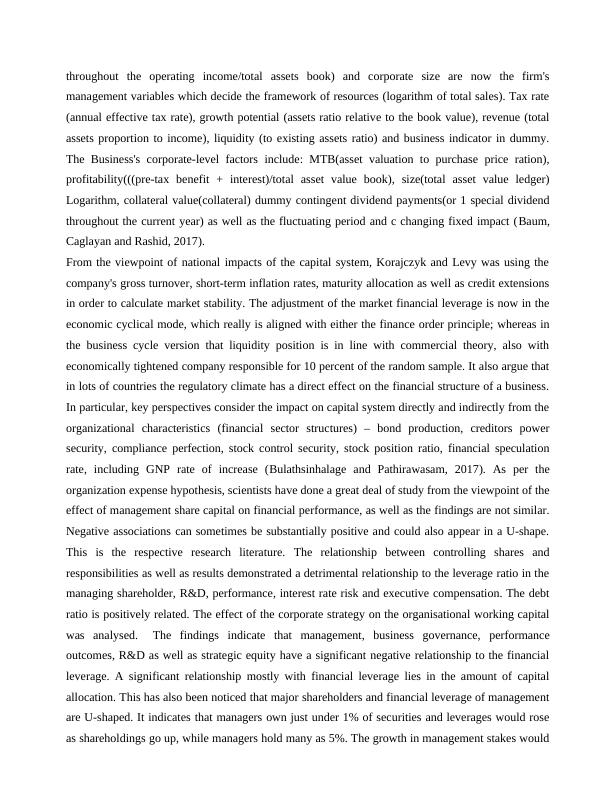 throughout the operating income/total assets book) and corporate size are now the firm's management variables which decide the framework of resources (logarithm of total sales). Tax rate (annual effective tax rate), growth potential (assets ratio relative to the book value), revenue (total assets proportion to income), liquidity (to existing assets ratio) and business indicator in dummy. The Business's corporate-level factors include: MTB(asset valuation to purchase price ration), profitability(((pre-tax benefit + interest)/total asset value book), size(total asset value ledger) Logarithm, collateral value(collateral) dummy contingent dividend payments(or 1 special dividend throughout the current year) as well as the fluctuating period and c changing fixed impact (Baum, Caglayan and Rashid, 2017).
From the viewpoint of national impacts of the capital system, Korajczyk and Levy was using the company's gross turnover, short-term inflation rates, maturity allocation as well as credit extensions in order to calculate market stability. The adjustment of the market financial leverage is now in the economic cyclical mode, which really is aligned with either the finance order principle; whereas in the business cycle version that liquidity position is in line with commercial theory, also with economically tightened company responsible for 10 percent of the random sample. It also argue that in lots of countries the regulatory climate has a direct effect on the financial structure of a business. In particular, key perspectives consider the impact on capital system directly and indirectly from the organizational characteristics (financial sector structures) – bond production, creditors power security, compliance perfection, stock control security, stock position ratio, financial speculation rate, including GNP rate of increase (Bulathsinhalage and Pathirawasam, 2017). As per the organization expense hypothesis, scientists have done a great deal of study from the viewpoint of the effect of management share capital on financial performance, as well as the findings are not similar. Negative associations can sometimes be substantially positive and could also appear in a U-shape. This is the respective research literature. The relationship between controlling shares and responsibilities as well as results demonstrated a detrimental relationship to the leverage ratio in the managing shareholder, R&D, performance, interest rate risk and executive compensation. The debt ratio is positively related. The effect of the corporate strategy on the organisational working capital was analysed. The findings indicate that management, business governance, performance outcomes, R&D as well as strategic equity have a significant negative relationship to the financial leverage. A significant relationship mostly with financial leverage lies in the amount of capital allocation. This has also been noticed that major shareholders and financial leverage of management are U-shaped. It indicates that managers own just under 1% of securities and leverages would rose as shareholdings go up, while managers hold many as 5%. The growth in management stakes would